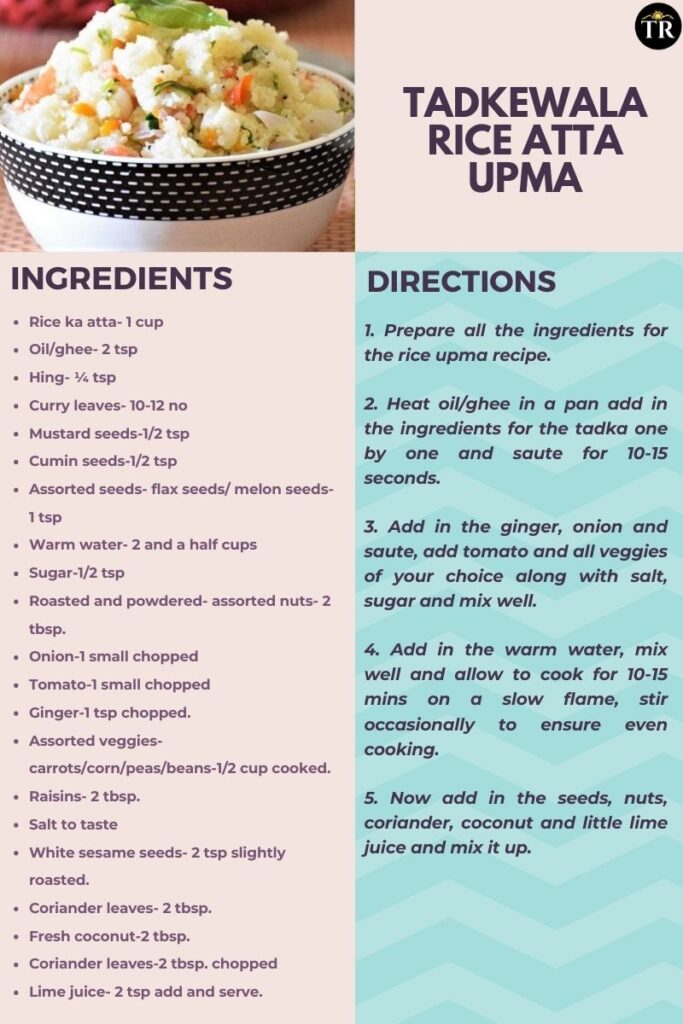 TR

TADKEWALA RICE ATTA UPMA

INGREDIENTS

- Rice ka atta- 1 cup
- Oil/ghee- 2 tsp
- Hing- ¼ tsp
- Curry leaves- 10-12 no
- Mustard seeds-1/2 tsp
- Cumin seeds-1/2 tsp
- Assorted seeds- flax seeds/ melon seeds- 1 tsp
- Warm water- 2 and a half cups
- Sugar-1/2 tsp
- Roasted and powdered- assorted nuts- 2 tbsp.
- Onion-1 small chopped
- Tomato-1 small chopped
- Ginger-1 tsp chopped.
- Assorted veggies- carrots/corn/peas/beans-1/2 cup cooked.
- Raisins- 2 tbsp.
- Salt to taste
- White sesame seeds- 2 tsp slightly roasted.
- Coriander leaves- 2 tbsp.
- Fresh coconut-2 tbsp.
- Coriander leaves-2 tbsp. chopped
- Lime juice- 2 tsp add and serve.

DIRECTIONS

1. Prepare all the ingredients for the rice upma recipe.

2. Heat oil/ghee in a pan add in the ingredients for the tadka one by one and saute for 10-15 seconds.

3. Add in the ginger, onion and saute, add tomato and all veggies of your choice along with salt, sugar and mix well.

4. Add in the warm water, mix well and allow to cook for 10-15 mins on a slow flame, stir occasionally to ensure even cooking.

5. Now add in the seeds, nuts, coriander, coconut and little lime juice and mix it up.